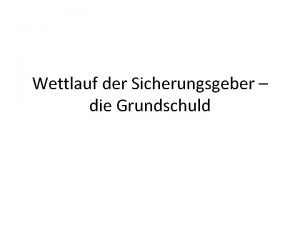 Wettlauf der Sicherungsgeber – die Grundschuld